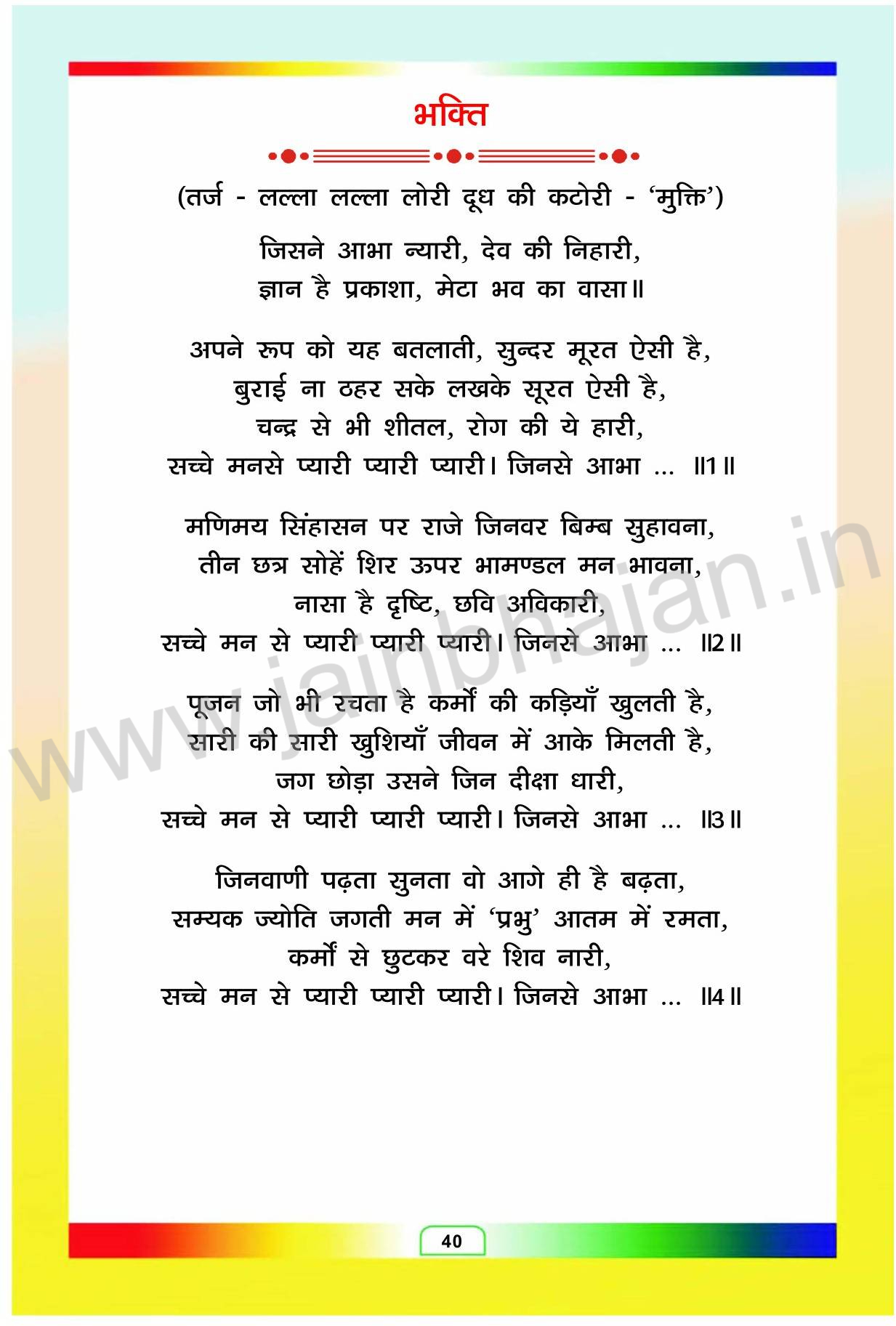 भक्ति

(तर्ज - लल्ला लल्ला लोरी दूध की कटोरी - 'मुक्ति')

जिसने आभा न्यारी, देव की निहारी,
ज्ञान है प्रकाशा, मेटा भव का वासा॥

अपने रूप को यह बतलाती, सुन्दर मूरत ऐसी है,
बुराई ना ठहर सके लखके सूरत ऐसी है,
चन्द्र से भी शीतल, रोग की ये हारी,
सच्चे मनसे प्यारी प्यारी प्यारी। जिनसे आभा ... ॥1॥

मणिमय सिंहासन पर राजे जिनवर बिम्ब सुहावना,
तीन छत्र सोहें शिर ऊपर भामण्डल मन भावना,
नासा है दृष्टि, छवि अविकारी,
सच्चे मन से प्यारी प्यारी प्यारी। जिनसे आभा ... ॥2॥

पूजन जो भी रचता है कर्मों की कड़ियाँ खुलती है,
सारी की सारी खुशियाँ जीवन में आके मिलती है,
जग छोड़ा उसने जिन दीक्षा धारी,
सच्चे मन से प्यारी प्यारी प्यारी। जिनसे आभा ... ॥3॥

जिनवाणी पढ़ता सुनता वो आगे ही है बढ़ता,
सम्यक ज्योति जगती मन में 'प्रभु' आतम में रमता,
कर्मों से छुटकर वरे शिव नारी,
सच्चे मन से प्यारी प्यारी प्यारी। जिनसे आभा ... ॥4॥

www.jainbhajan.in

40